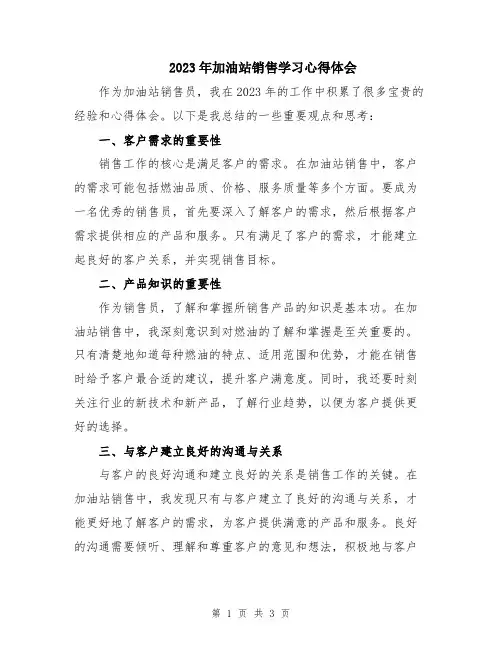 2023年加油站销售学习心得体会

作为加油站销售员，我在2023年的工作中积累了很多宝贵的经验和心得体会。以下是我总结的一些重要观点和思考：

一、客户需求的重要性

销售工作的核心是满足客户的需求。在加油站销售中，客户的需求可能包括燃油品质、价格、服务质量等多个方面。要成为一名优秀的销售员，首先要深入了解客户的需求，然后根据客户需求提供相应的产品和服务。只有满足了客户的需求，才能建立起良好的客户关系，并实现销售目标。

二、产品知识的重要性

作为销售员，了解和掌握所销售产品的知识是基本功。在加油站销售中，我深刻意识到对燃油的了解和掌握是至关重要的。只有清楚地知道每种燃油的特点、适用范围和优势，才能在销售时给予客户最合适的建议，提升客户满意度。同时，我还要时刻关注行业的新技术和新产品，了解行业趋势，以便为客户提供更好的选择。

三、与客户建立良好的沟通与关系

与客户的良好沟通和建立良好的关系是销售工作的关键。在加油站销售中，我发现只有与客户建立了良好的沟通与关系，才能更好地了解客户的需求，为客户提供满意的产品和服务。良好的沟通需要倾听、理解和尊重客户的意见和想法，积极地与客户

第 1 页 共 3 页